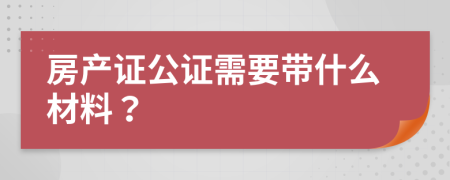 房产证公证需要带什么材料？